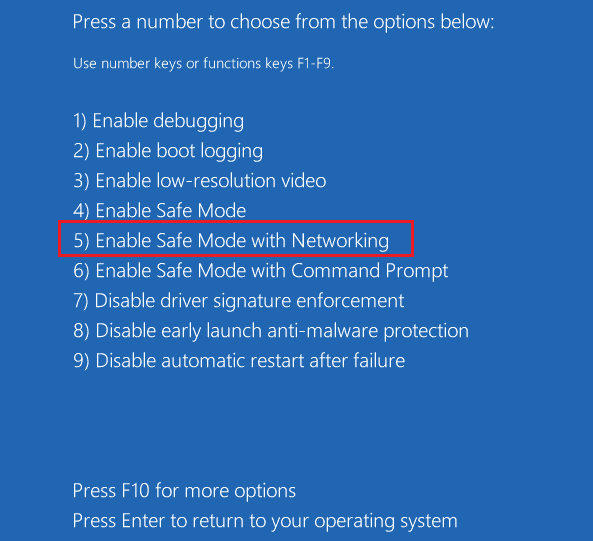 Press a number to choose from the options below:

Use number keys or functions keys F1-F9.

1) Enable debugging
2) Enable boot logging
3) Enable low-resolution video
4) Enable Safe Mode
5) Enable Safe Mode with Networking
6) Enable Safe Mode with Command Prompt
7) Disable driver signature enforcement
8) Disable early launch anti-malware protection
9) Disable automatic restart after failure

Press F10 for more options
Press Enter to return to your operating system